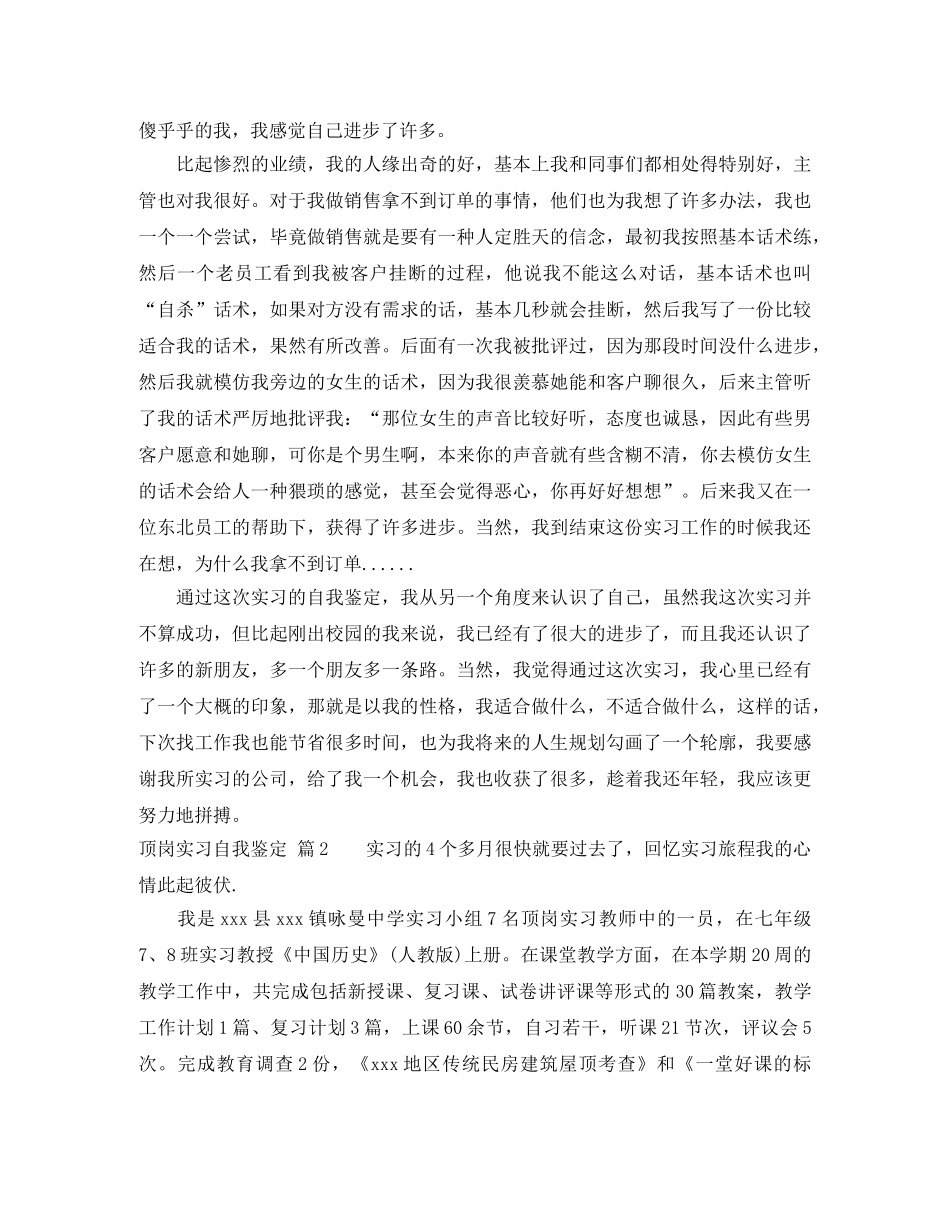 傻乎乎的我，我感觉自己进步了许多。

比起惨烈的业绩，我的人缘出奇的好，基本上我和同事们都相处得特别好，主管也对我很好。对于我做销售拿不到订单的事情，他们也为我想了许多办法，我也一个一个尝试，毕竟做销售就是要有一种人定胜天的信念，最初我按照基本话术练，然后一个老员工看到我被客户挂断的过程，他说我不能这么对话，基本话术也叫“自杀”话术，如果对方没有需求的话，基本几秒就会挂断，然后我写了一份比较适合我的话术，果然有所改善。后面有一次我被批评过，因为那段时间没什么进步，然后我就模仿我旁边的女生的话术，因为我很羡慕她能和客户聊很久，后来主管听了我的话术严厉地批评我：“那位女生的声音比较好听，态度也诚恳，因此有些男客户愿意和她聊，可你是个男生啊，本来你的声音就有些含糊不清，你去模仿女生的话术会给人一种猥琐的感觉，甚至会觉得恶心，你再好好想想”。后来我又在一位东北员工的帮助下，获得了许多进步。当然，我到结束这份实习工作的时候我还在想，为什么我拿不到订单......

通过这次实习的自我鉴定，我从另一个角度来认识了自己，虽然我这次实习并不算成功，但比起刚出校园的我来说，我已经有了很大的进步了，而且我还认识了许多的新朋友，多一个朋友多一条路。当然，我觉得通过这次实习，我心里已经有了一个大概的印象，那就是以我的性格，我适合做什么，不适合做什么，这样的话，下次找工作我也能节省很多时间，也为我将来的人生规划勾画了一个轮廓，我要感谢我所实习的公司，给了我一个机会，我也收获了很多，趁着我还年轻，我应该更努力地拼搏。

顶岗实习自我鉴定 篇2　　实习的4个多月很快就要过去了，回忆实习旅程我的心情此起彼伏.

我是xxx县xxx镇咏曼中学实习小组7名顶岗实习教师中的一员，在七年级7、8班实习教授《中国历史》(人教版)上册。在课堂教学方面，在本学期20周的教学工作中，共完成包括新授课、复习课、试卷讲评课等形式的30篇教案，教学工作计划1篇、复习计划3篇，上课60余节，自习若干，听课21节次，评议会5次。完成教育调查2份，《xxx地区传统民房建筑屋顶考查》和《一堂好课的标